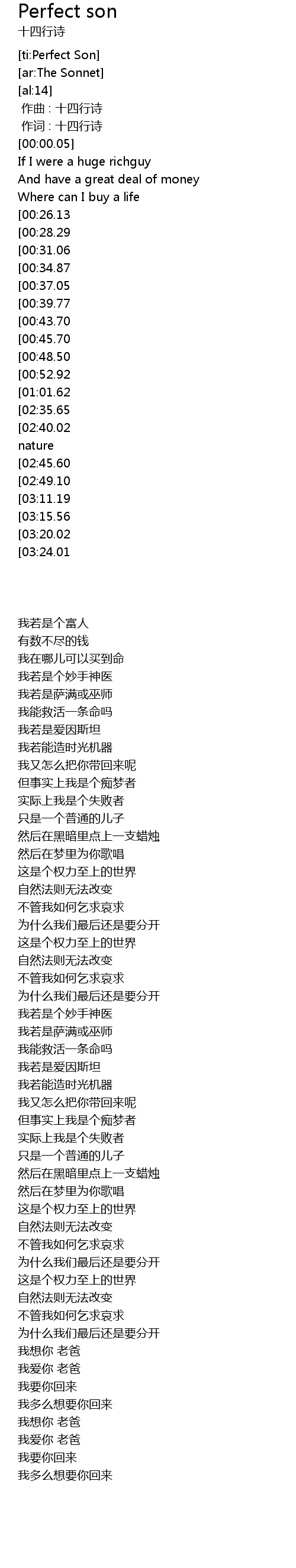 Perfect son
十四行诗

[ti:Perfect Son]
[ar:The Sonnet]
[al:14]
作曲 : 十四行诗
作词 : 十四行诗
[00:00.05]
If I were a huge richguy
And have a great deal of money
Where can I buy a life
[00:26.13
[00:28.29
[00:31.06
[00:34.87
[00:37.05
[00:39.77
[00:43.70
[00:45.70
[00:48.50
[00:52.92
[01:01.62
[02:35.65
[02:40.02
nature
[02:45.60
[02:49.10
[03:11.19
[03:15.56
[03:20.02
[03:24.01

我若是个富人
有数不尽的钱
我在哪儿可以买到命
我若是个妙手神医
我若是萨满或巫师
我能救活一条命吗
我若是爱因斯坦
我若能造时光机器
我又怎么把你带回来呢
但事实上我是个痴梦者
实际上我是个失败者
只是一个普通的儿子
然后在黑暗里点上一支蜡烛
然后在梦里为你歌唱
这是个权力至上的世界
自然法则无法改变
不管我如何乞求哀求
为什么我们最后还是要分开
这是个权力至上的世界
自然法则无法改变
不管我如何乞求哀求
为什么我们最后还是要分开
我若是个妙手神医
我若是萨满或巫师
我能救活一条命吗
我若是爱因斯坦
我若能造时光机器
我又怎么把你带回来呢
但事实上我是个痴梦者
实际上我是个失败者
只是一个普通的儿子
然后在黑暗里点上一支蜡烛
然后在梦里为你歌唱
这是个权力至上的世界
自然法则无法改变
不管我如何乞求哀求
为什么我们最后还是要分开
这是个权力至上的世界
自然法则无法改变
不管我如何乞求哀求
为什么我们最后还是要分开
我想你 老爸
我爱你 老爸
我要你回来
我多么想要你回来
我想你 老爸
我爱你 老爸
我要你回来
我多么想要你回来